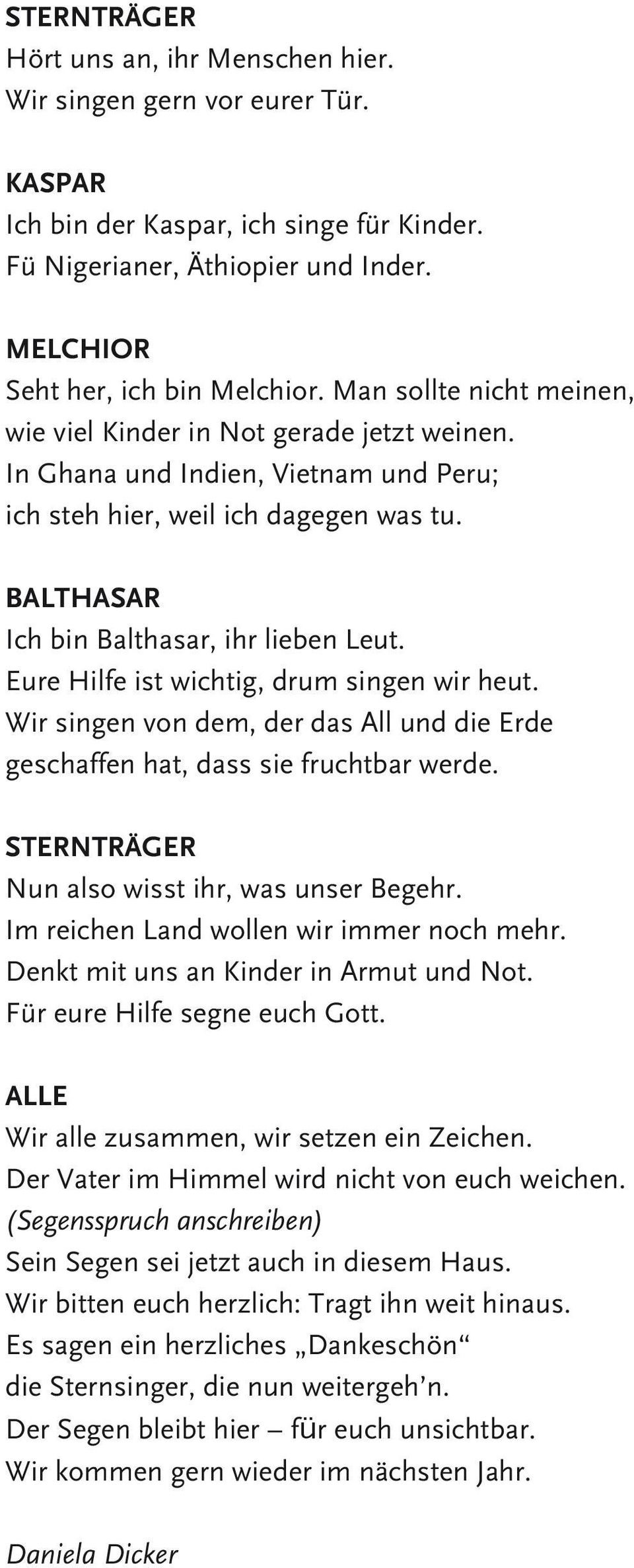 STERNTRÄGER
Hört uns an, ihr Menschen hier.
Wir singen gern vor eurer Tür.

KASPAR
Ich bin der Kaspar, ich singe für Kinder.
Fü Nigerianer, Äthiopier und Inder.

MELCHIOR
Seht her, ich bin Melchior. Man sollte nicht meinen,
wie viel Kinder in Not gerade jetzt weinen.
In Ghana und Indien, Vietnam und Peru;
ich steh hier, weil ich dagegen was tu.

BALTHASAR
Ich bin Balthasar, ihr lieben Leut.
Eure Hilfe ist wichtig, drum singen wir heut.
Wir singen von dem, der das All und die Erde
geschaffen hat, dass sie fruchtbar werde.

STERNTRÄGER
Nun also wisst ihr, was unser Begehr.
Im reichen Land wollen wir immer noch mehr.
Denkt mit uns an Kinder in Armut und Not.
Für eure Hilfe segne euch Gott.

ALLE
Wir alle zusammen, wir setzen ein Zeichen.
Der Vater im Himmel wird nicht von euch weichen.
(Segensspruch anschreiben)
Sein Segen sei jetzt auch in diesem Haus.
Wir bitten euch herzlich: Tragt ihn weit hinaus.
Es sagen ein herzliches „Dankeschön“
die Sternsinger, die nun weitergeh’n.
Der Segen bleibt hier – für euch unsichtbar.
Wir kommen gern wieder im nächsten Jahr.

Daniela Dicker